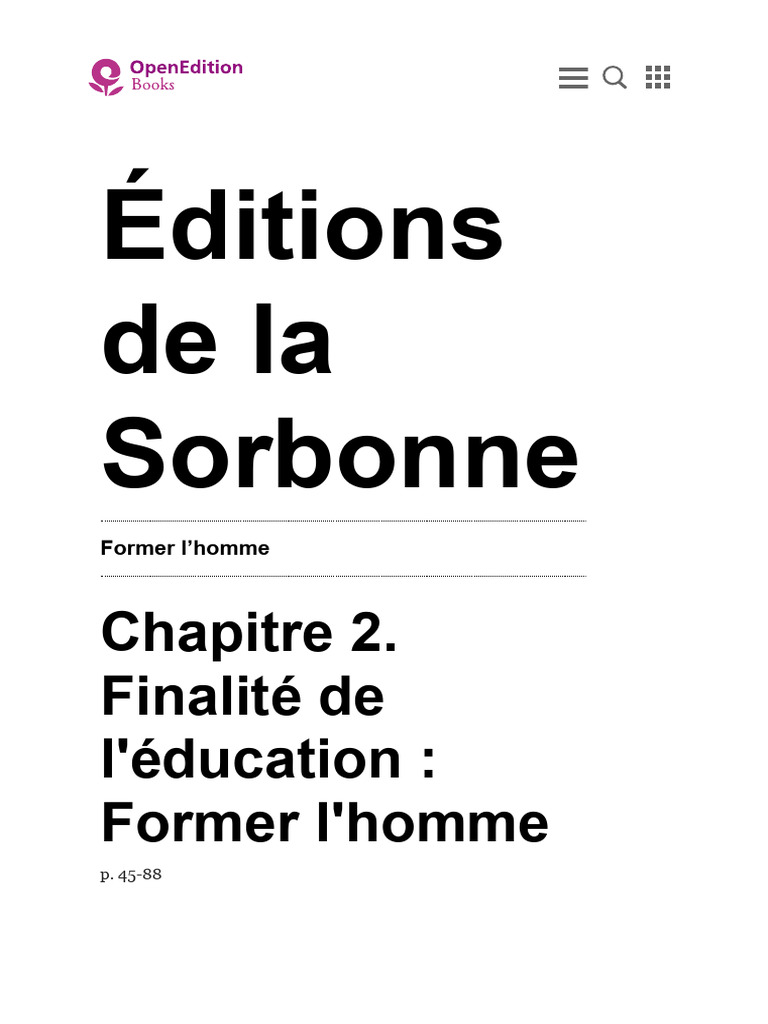 OpenEdition
Books

Éditions de la Sorbonne

Former l'homme

Chapitre 2. Finalité de l'éducation : Former l'homme

p. 45-88